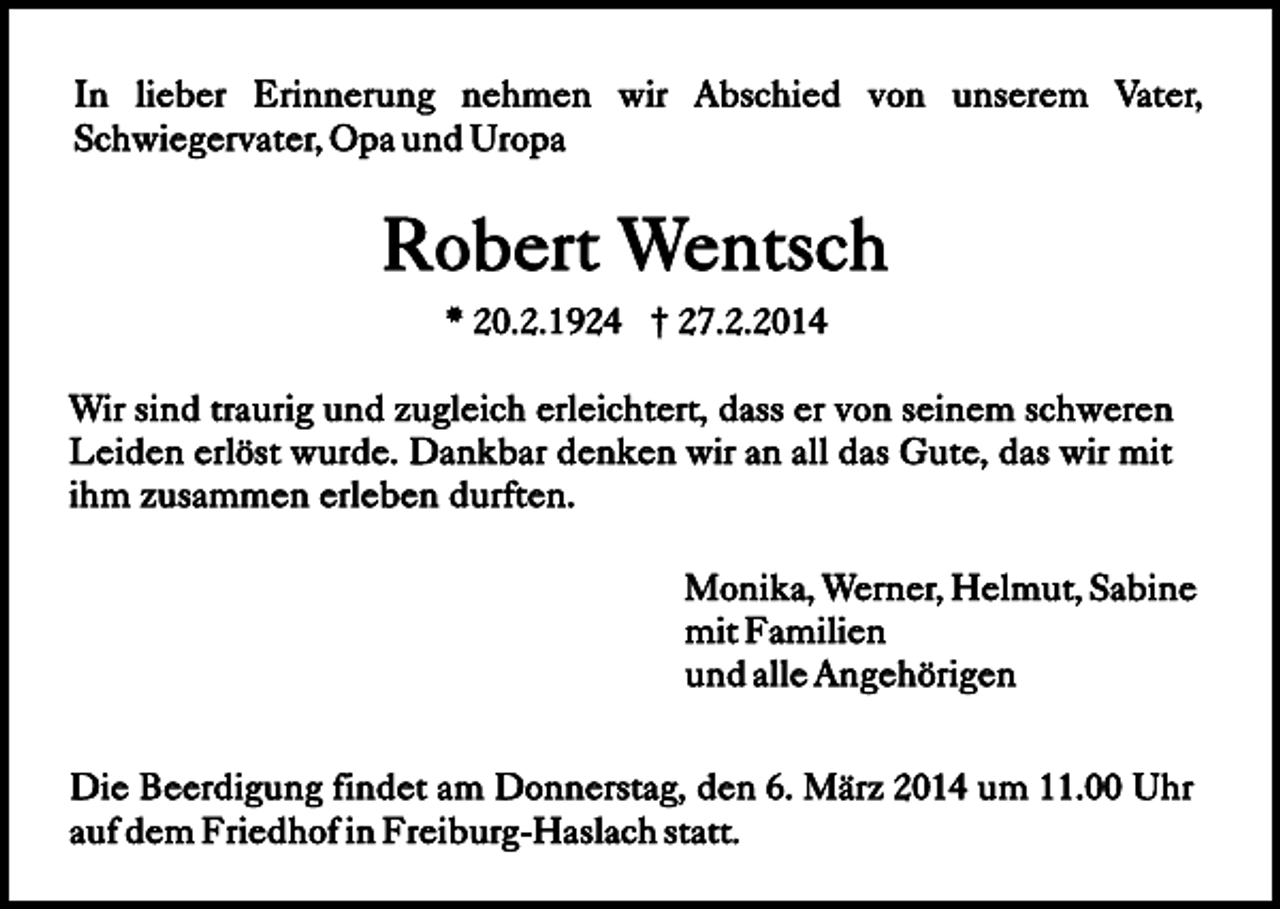 In lieber Erinnerung nehmen wir Abschied von unserem Vater, Schwiegervater, Opa und Uropa

Robert Wentsch

* 20.2.1924 † 27.2.2014

Wir sind traurig und zugleich erleichtert, dass er von seinem schweren Leiden erlöst wurde. Dankbar denken wir an all das Gute, das wir mit ihm zusammen erleben durften.

Monika, Werner, Helmut, Sabine
mit Familien
und alle Angehörigen

Die Beerdigung findet am Donnerstag, den 6. März 2014 um 11.00 Uhr auf dem Friedhof in Freiburg-Haslach statt.